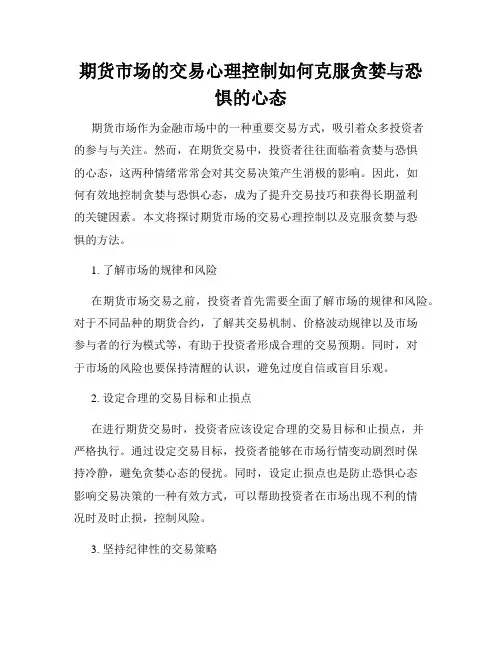 期货市场的交易心理控制如何克服贪婪与恐惧的心态

期货市场作为金融市场中的一种重要交易方式，吸引着众多投资者的参与与关注。然而，在期货交易中，投资者往往面临着贪婪与恐惧的心态，这两种情绪常常会对其交易决策产生消极的影响。因此，如何有效地控制贪婪与恐惧心态，成为了提升交易技巧和获得长期盈利的关键因素。本文将探讨期货市场的交易心理控制以及克服贪婪与恐惧的方法。

1. 了解市场的规律和风险

在期货市场交易之前，投资者首先需要全面了解市场的规律和风险。对于不同品种的期货合约，了解其交易机制、价格波动规律以及市场参与者的行为模式等，有助于投资者形成合理的交易预期。同时，对于市场的风险也要保持清醒的认识，避免过度自信或盲目乐观。

2. 设定合理的交易目标和止损点

在进行期货交易时，投资者应该设定合理的交易目标和止损点，并严格执行。通过设定交易目标，投资者能够在市场行情变动剧烈时保持冷静，避免贪婪心态的侵扰。同时，设定止损点也是防止恐惧心态影响交易决策的一种有效方式，可以帮助投资者在市场出现不利的情况时及时止损，控制风险。

3. 坚持纪律性的交易策略